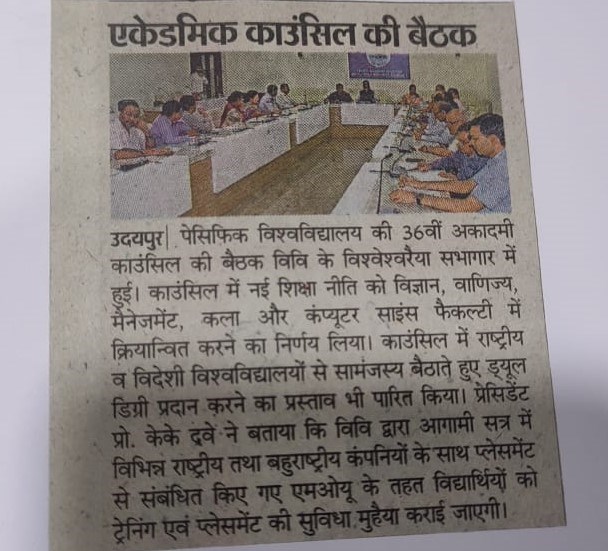 एकेडमिक काउंसिल की बैठक

उदयपुर| पेसिफिक विश्वविद्यालय की 36वीं अकादमी काउंसिल की बैठक विवि के विश्वेश्वरैया सभागार में हुई। काउंसिल में नई शिक्षा नीति को विज्ञान, वाणिज्य, मैनेजमेंट, कला और कंप्यूटर साइंस फैकल्टी में क्रियान्वित करने का निर्णय लिया। काउंसिल में राष्ट्रीय व विदेशी विश्वविद्यालयों से सामंजस्य बैठाते हुए ड्यूल डिग्री प्रदान करने का प्रस्ताव भी पारित किया। प्रेसिडेंट प्रो. केके दवे ने बताया कि विवि द्वारा आगामी सत्र में विभिन्न राष्ट्रीय तथा बहुराष्ट्रीय कंपनियों के साथ प्लेसमेंट से संबंधित किए गए एमओयू के तहत विद्यार्थियों को ट्रेनिंग एवं प्लेसमेंट की सुविधा मुहैया कराई जाएगी।